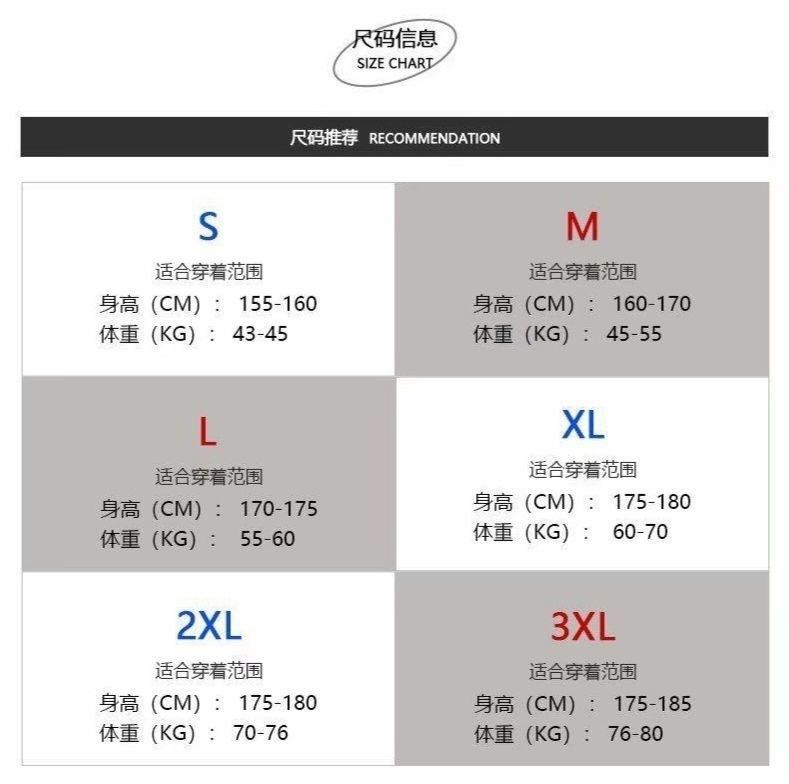 尺码信息
SIZE CHART

尺码推荐 RECOMMENDATION

S
适合穿着范围
身高（CM）： 155-160
体重（KG）： 43-45

M
适合穿着范围
身高（CM）： 160-170
体重（KG）： 45-55

L
适合穿着范围
身高（CM）： 170-175
体重（KG）： 55-60

XL
适合穿着范围
身高（CM）： 175-180
体重（KG）： 60-70

2XL
适合穿着范围
身高（CM）： 175-180
体重（KG）： 70-76

3XL
适合穿着范围
身高（CM）： 175-185
体重（KG）： 76-80